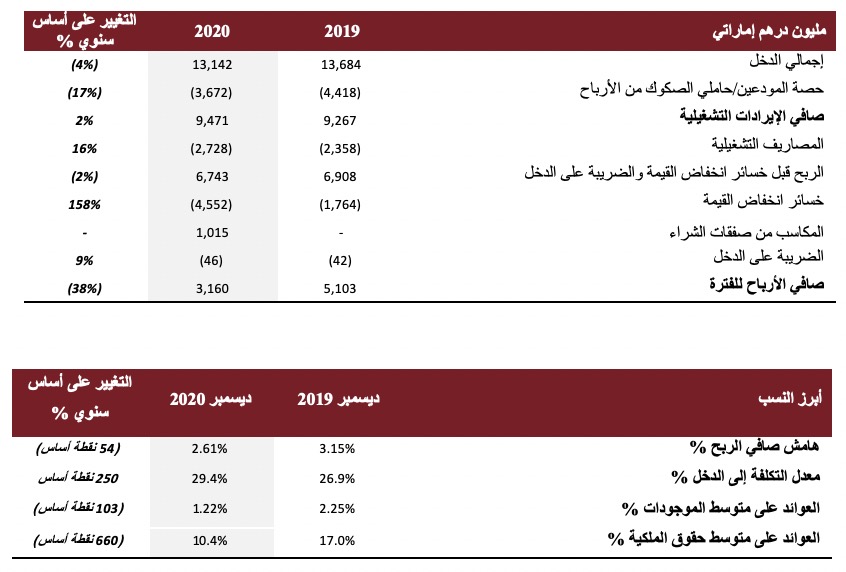 | مليون درهم إماراتي | 2019 | 2020 | التغيير على أساس سنوي % |
|---|---|---|---|
| إجمالي الدخل | 13,684 | 13,142 | (4%) |
| حصة المودعين/حاملي الصكوك من الأرباح | (4,418) | (3,672) | (17%) |
| صافي الإيرادات التشغيلية | 9,267 | 9,471 | 2% |
| المصاريف التشغيلية | (2,358) | (2,728) | 16% |
| الربح قبل خسائر انخفاض القيمة والضريبة على الدخل | 6,908 | 6,743 | (2%) |
| خسائر انخفاض القيمة | (1,764) | (4,552) | 158% |
| المكاسب من صفقات الشراء | - | 1,015 | - |
| الضريبة على الدخل | (42) | (46) | 9% |
| صافي الأرباح للفترة | 5,103 | 3,160 | (38%) |

| أبرز النسب | ديسمبر 2019 | ديسمبر 2020 | التغيير على أساس سنوي % |
|---|---|---|---|
| هامش صافي الربح % | 3.15% | 2.61% | (54 نقطة أساس) |
| معدل التكلفة إلى الدخل % | 26.9% | 29.4% | 250 نقطة أساس |
| العوائد على متوسط الموجودات % | 2.25% | 1.22% | (103 نقطة أساس) |
| العوائد على متوسط حقوق الملكية % | 17.0% | 10.4% | (660 نقطة أساس) |